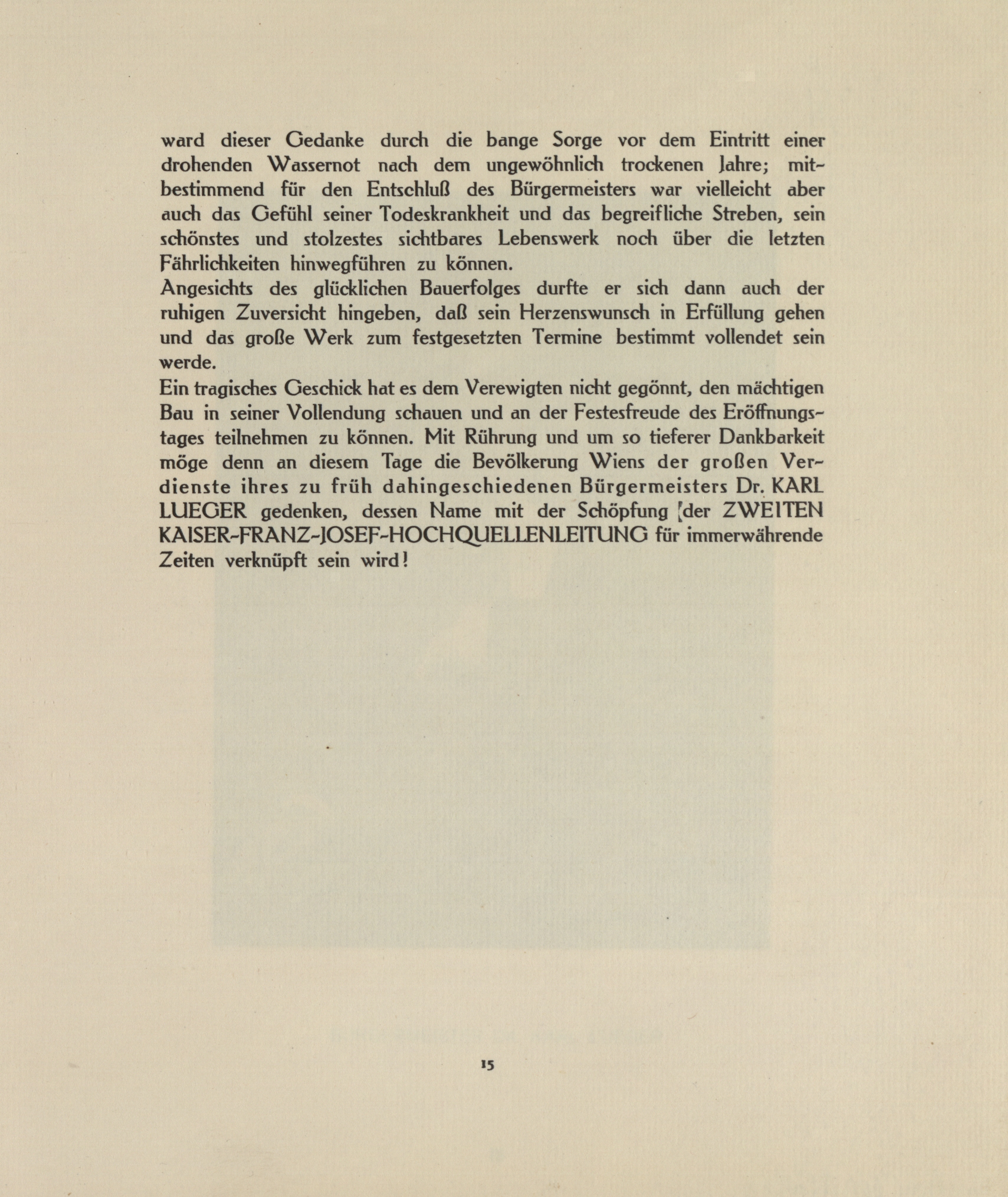 ward dieser Gedanke durch die bange Sorge vor dem Eintritt einer drohenden Wassernot nach dem ungewöhnlich trockenen Jahre; mitbestimmend für den Entschluß des Bürgermeisters war vielleicht aber auch das Gefühl seiner Todeskrankheit und das begreifliche Streben, sein schönstes und stolzestes sichtbares Lebenswerk noch über die letzten Fährlichkeiten hinwegführen zu können.
Angesichts des glücklichen Bauerfolges durfte er sich dann auch der ruhigen Zuversicht hingeben, daß sein Herzenswunsch in Erfüllung gehen und das große Werk zum festgesetzten Termine bestimmt vollendet sein werde.
Ein tragisches Geschick hat es dem Verewigten nicht gegönnt, den mächtigen Bau in seiner Vollendung schauen und an der Festesfreude des Eröffnungstages teilnehmen zu können. Mit Rührung und um so tieferer Dankbarkeit möge denn an diesem Tage die Bevölkerung Wiens der großen Verdienste ihres zu früh dahingeschiedenen Bürgermeisters Dr. KARL LUEGER gedenken, dessen Name mit der Schöpfung der ZWEITEN KAISER-FRANZ-JOSEF-HOCHQUELLENLEITUNG für immerwährende Zeiten verknüpft sein wird!

15